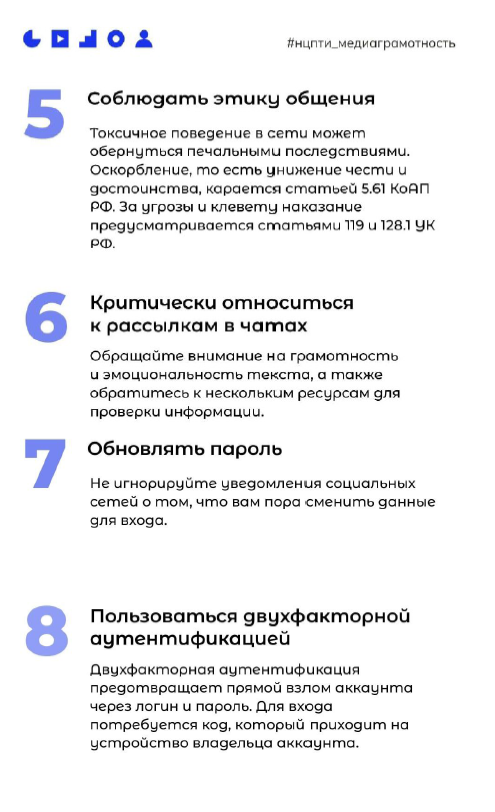 #нцпти_медиаграмотность

5 Соблюдать этику общения

Токсичное поведение в сети может обернуться печальными последствиями. Оскорбление, то есть унижение чести и достоинства, карается статьей 5.61 КоАП РФ. За угрозы и клевету наказание предусматривается статьями 119 и 128.1 УК РФ.

6 Критически относиться к рассылкам в чатах

Обращайте внимание на грамотность и эмоциональность текста, а также обратитесь к нескольким ресурсам для проверки информации.

7 Обновлять пароль

Не игнорируйте уведомления социальных сетей о том, что вам пора сменить данные для входа.

8 Пользоваться двухфакторной аутентификацией

Двухфакторная аутентификация предотвращает прямой взлом аккаунта через логин и пароль. Для входа потребуется код, который приходит на устройство владельца аккаунта.